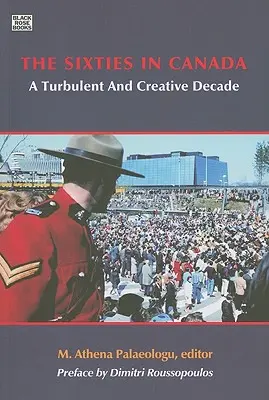 BLACK ROSE BOOKS

THE SIXTIES IN CANADA
A Turbulent And Creative Decade

M. Athena Palaeologu, editor
Preface by Dimitri Roussopoulos